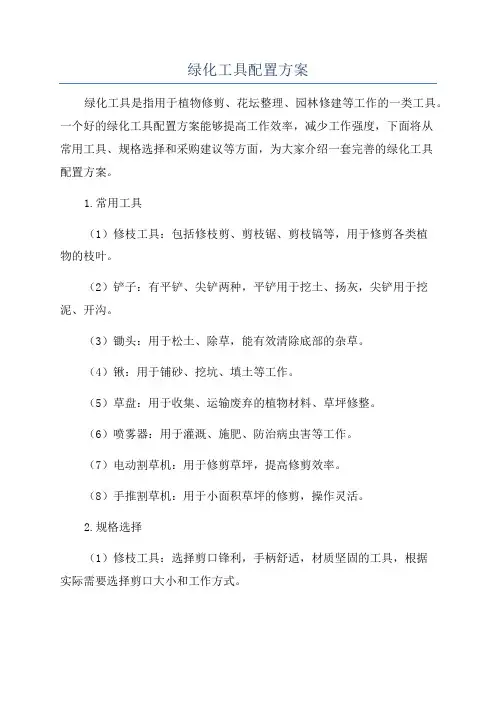 绿化工具配置方案

绿化工具是指用于植物修剪、花坛整理、园林修建等工作的一类工具。一个好的绿化工具配置方案能够提高工作效率，减少工作强度，下面将从常用工具、规格选择和采购建议等方面，为大家介绍一套完善的绿化工具配置方案。

1.常用工具

（1）修枝工具：包括修枝剪、剪枝锯、剪枝镐等，用于修剪各类植物的枝叶。

（2）铲子：有平铲、尖铲两种，平铲用于挖土、扬灰，尖铲用于挖泥、开沟。

（3）锄头：用于松土、除草，能有效清除底部的杂草。

（4）锹：用于铺砂、挖坑、填土等工作。

（5）草盘：用于收集、运输废弃的植物材料、草坪修整。

（6）喷雾器：用于灌溉、施肥、防治病虫害等工作。

（7）电动割草机：用于修剪草坪，提高修剪效率。

（8）手推割草机：用于小面积草坪的修剪，操作灵活。

2.规格选择

（1）修枝工具：选择剪口锋利，手柄舒适，材质坚固的工具，根据实际需要选择剪口大小和工作方式。